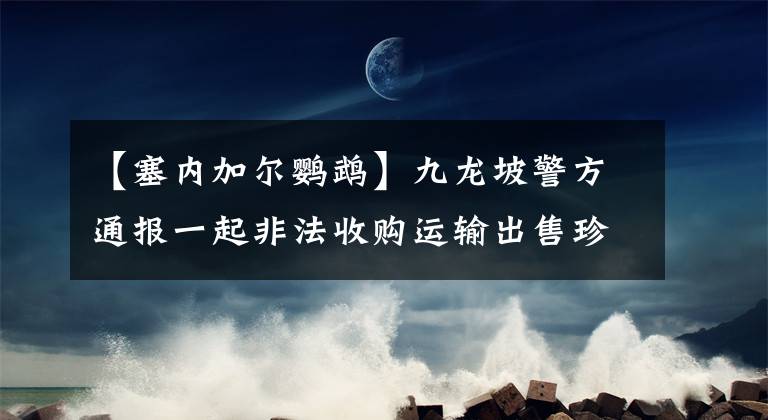 【塞内加尔鹦鹉】九龙坡警方通报一起非法收购运输出售珍